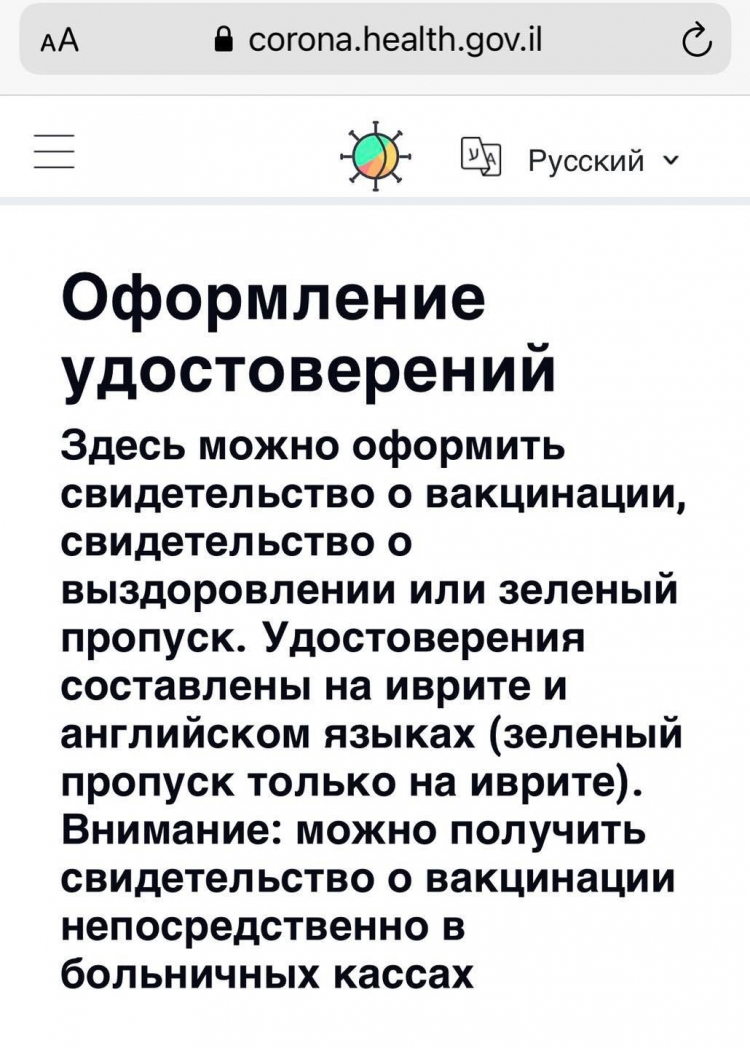 AA corona.health.gov.il

Русский

Оформление удостоверений

Здесь можно оформить свидетельство о вакцинации, свидетельство о выздоровлении или зеленый пропуск. Удостоверения составлены на иврите и английском языках (зеленый пропуск только на иврите). Внимание: можно получить свидетельство о вакцинации непосредственно в больничных кассах